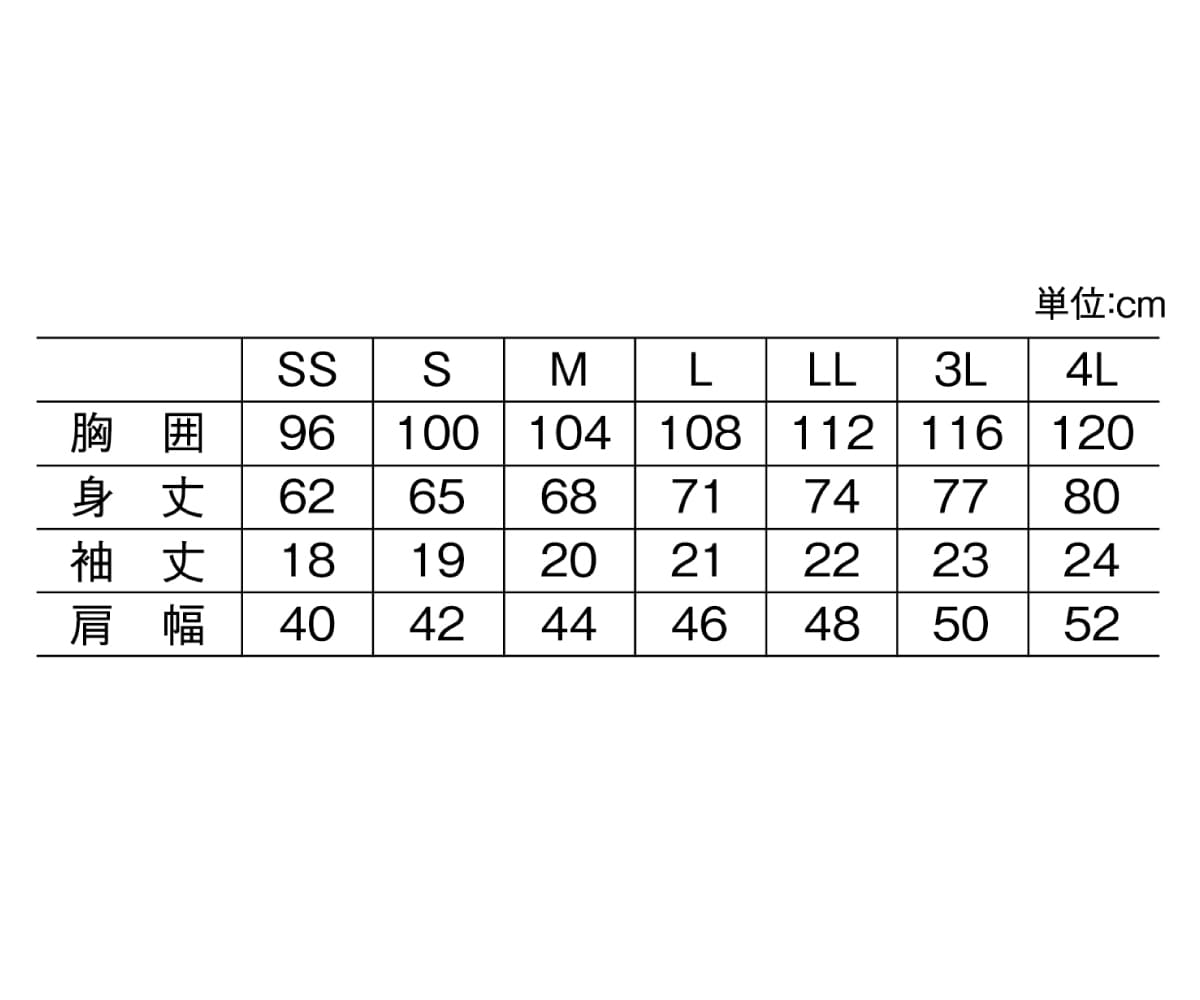 単位:cm

|  | SS | S | M | L | LL | 3L | 4L |
|---|---|---|---|---|---|---|---|
| 胸　囲 | 96 | 100 | 104 | 108 | 112 | 116 | 120 |
| 身　丈 | 62 | 65 | 68 | 71 | 74 | 77 | 80 |
| 袖　丈 | 18 | 19 | 20 | 21 | 22 | 23 | 24 |
| 肩　幅 | 40 | 42 | 44 | 46 | 48 | 50 | 52 |